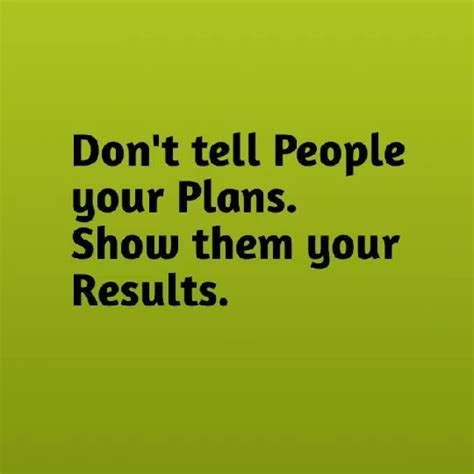 Don't tell People your Plans. Show them your Results.